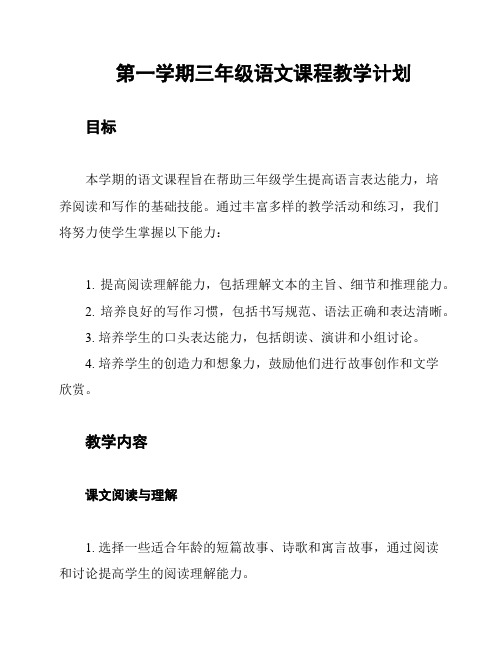 第一学期三年级语文课程教学计划

目标

本学期的语文课程旨在帮助三年级学生提高语言表达能力，培养阅读和写作的基础技能。通过丰富多样的教学活动和练习，我们将努力使学生掌握以下能力：

1. 提高阅读理解能力，包括理解文本的主旨、细节和推理能力。
2. 培养良好的写作习惯，包括书写规范、语法正确和表达清晰。
3. 培养学生的口头表达能力，包括朗读、演讲和小组讨论。
4. 培养学生的创造力和想象力，鼓励他们进行故事创作和文学欣赏。

教学内容

课文阅读与理解

1. 选择一些适合年龄的短篇故事、诗歌和寓言故事，通过阅读和讨论提高学生的阅读理解能力。